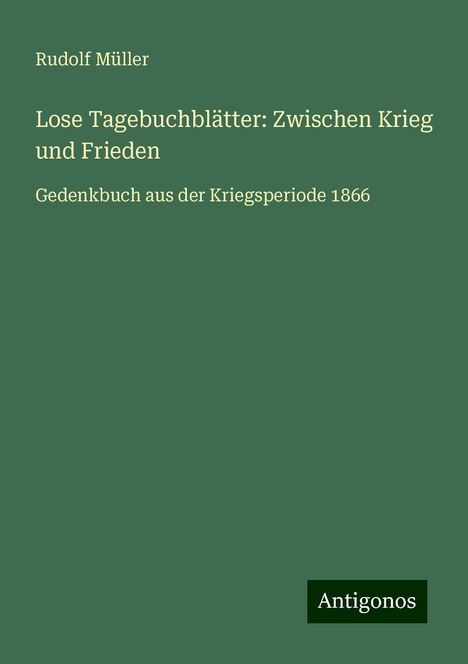 Rudolf Müller

Lose Tagebuchblätter: Zwischen Krieg und Frieden

Gedenkbuch aus der Kriegsperiode 1866

Antigonos